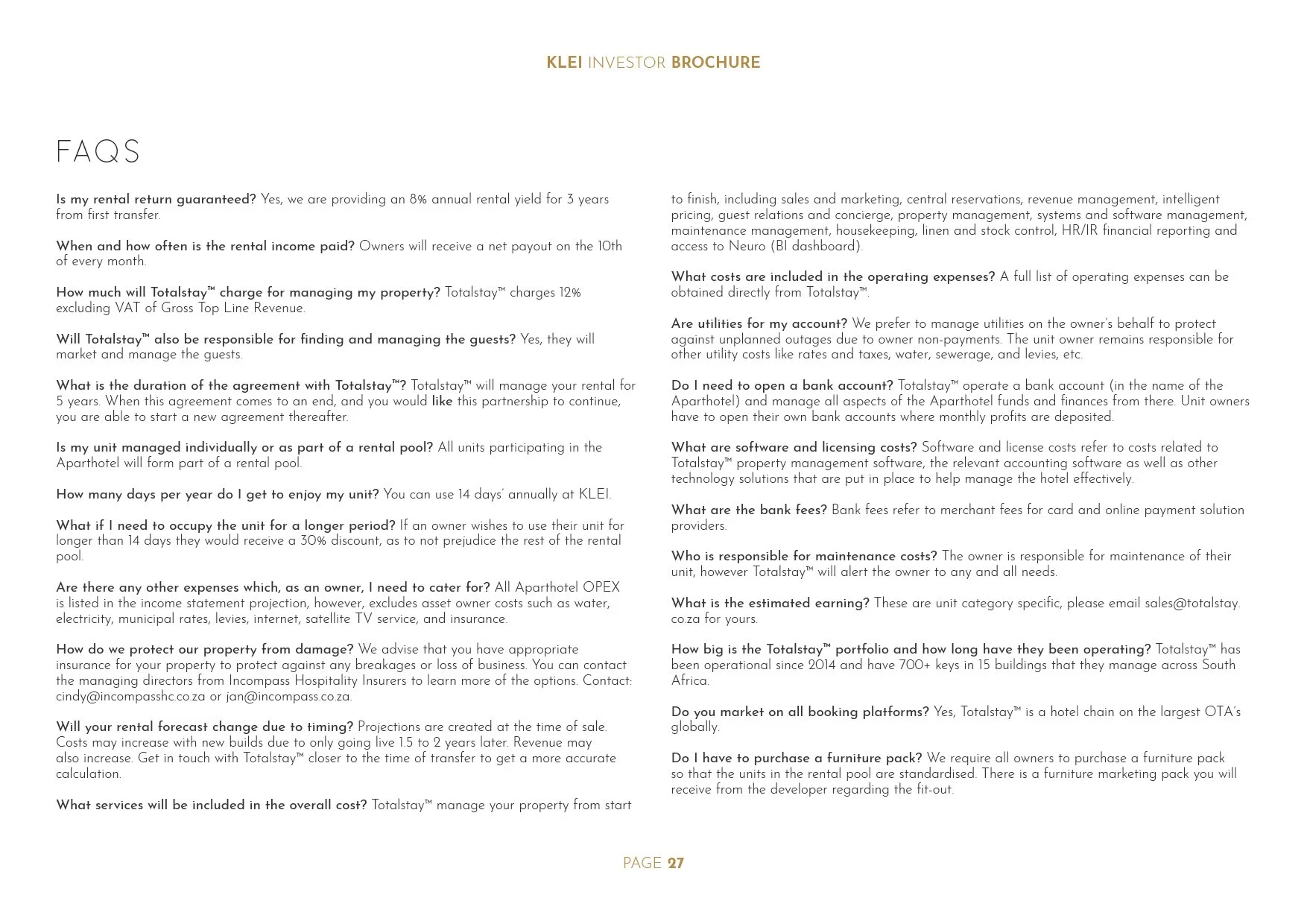 KLEI INVESTOR BROCHURE

FAQS

Is my rental return guaranteed? Yes, we are providing an 8% annual rental yield for 3 years from first transfer.

When and how often is the rental income paid? Owners will receive a net payout on the 10th of every month.

How much will Totalstay™ charge for managing my property? Totalstay™ charges 12% excluding VAT of Gross Top Line Revenue.

Will Totalstay™ also be responsible for finding and managing the guests? Yes, they will market and manage the guests.

What is the duration of the agreement with Totalstay™? Totalstay™ will manage your rental for 5 years. When this agreement comes to an end, and you would like this partnership to continue, you are able to start a new agreement thereafter.

Is my unit managed individually or as part of a rental pool? All units participating in the Aparthotel will form part of a rental pool.

How many days per year do I get to enjoy my unit? You can use 14 days' annually at KLEI.

What if I need to occupy the unit for a longer period? If an owner wishes to use their unit for longer than 14 days they would receive a 30% discount, as to not prejudice the rest of the rental pool.

Are there any other expenses which, as an owner, I need to cater for? All Aparthotel OPEX is listed in the income statement projection, however, excludes asset owner costs such as water, electricity, municipal rates, levies, internet, satellite TV service, and insurance.

How do we protect our property from damage? We advise that you have appropriate insurance for your property to protect against any breakages or loss of business. You can contact the managing directors from Incompass Hospitality Insurers to learn more of the options. Contact: cindy@incompasshc.co.za or jan@incompass.co.za.

Will your rental forecast change due to timing? Projections are created at the time of sale. Costs may increase with new builds due to only going live 1.5 to 2 years later. Revenue may also increase. Get in touch with Totalstay™ closer to the time of transfer to get a more accurate calculation.

What services will be included in the overall cost? Totalstay™ manage your property from start to finish, including sales and marketing, central reservations, revenue management, intelligent pricing, guest relations and concierge, property management, systems and software management, maintenance management, housekeeping, linen and stock control, HR/IR financial reporting and access to Neuro (BI dashboard).

What costs are included in the operating expenses? A full list of operating expenses can be obtained directly from Totalstay™.

Are utilities for my account? We prefer to manage utilities on the owner's behalf to protect against unplanned outages due to owner non-payments. The unit owner remains responsible for other utility costs like rates and taxes, water, sewerage, and levies, etc.

Do I need to open a bank account? Totalstay™ operate a bank account (in the name of the Aparthotel) and manage all aspects of the Aparthotel funds and finances from there. Unit owners have to open their own bank accounts where monthly profits are deposited.

What are software and licensing costs? Software and license costs refer to costs related to Totalstay™ property management software, the relevant accounting software as well as other technology solutions that are put in place to help manage the hotel effectively.

What are the bank fees? Bank fees refer to merchant fees for card and online payment solution providers.

Who is responsible for maintenance costs? The owner is responsible for maintenance of their unit, however Totalstay™ will alert the owner to any and all needs.

What is the estimated earning? These are unit category specific, please email sales@totalstay.co.za for yours.

How big is the Totalstay™ portfolio and how long have they been operating? Totalstay™ has been operational since 2014 and have 700+ keys in 15 buildings that they manage across South Africa.

Do you market on all booking platforms? Yes, Totalstay™ is a hotel chain on the largest OTA's globally.

Do I have to purchase a furniture pack? We require all owners to purchase a furniture pack so that the units in the rental pool are standardised. There is a furniture marketing pack you will receive from the developer regarding the fit-out.

PAGE 27